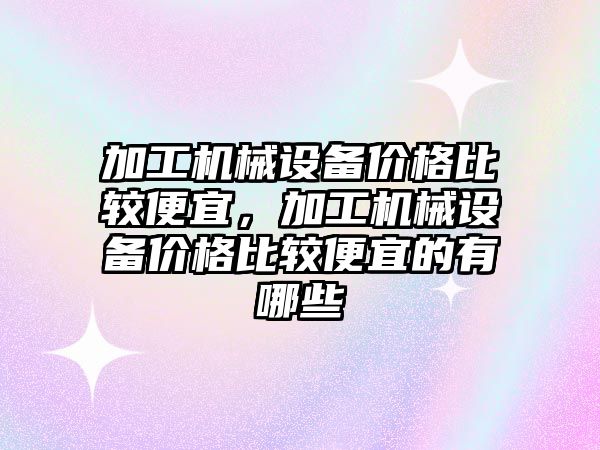 加工机械设备价格比较便宜，加工机械设备价格比较便宜的有哪些